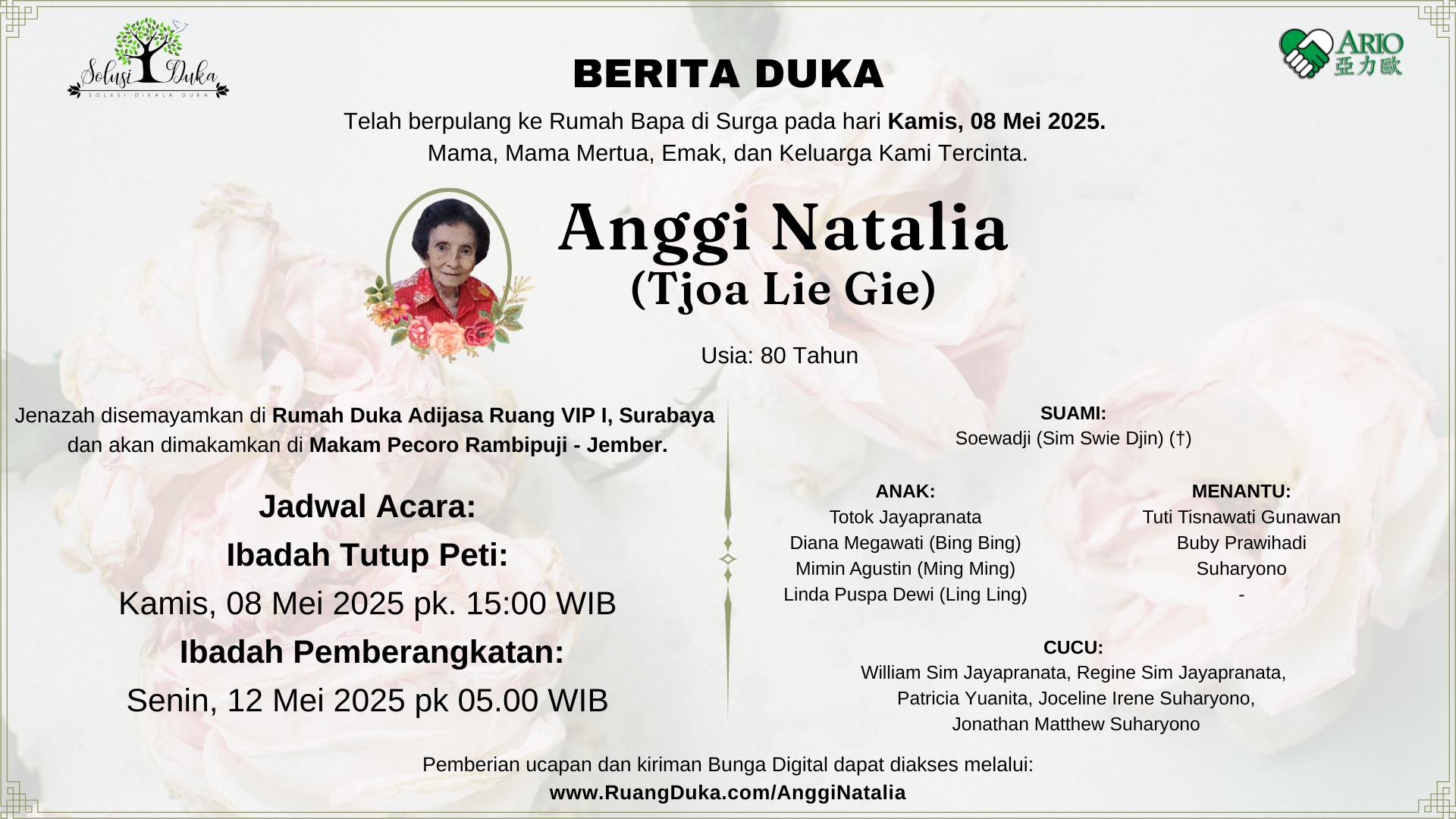 Solusi Duka
SOLUSI DIKALA DUKA

ARIO 亞力歐

BERITA DUKA

Telah berpulang ke Rumah Bapa di Surga pada hari Kamis, 08 Mei 2025.
Mama, Mama Mertua, Emak, dan Keluarga Kami Tercinta.

Anggi Natalia
(Tjoa Lie Gie)

Usia: 80 Tahun

Jenazah disemayamkan di Rumah Duka Adijasa Ruang VIP I, Surabaya dan akan dimakamkan di Makam Pecoro Rambipuji - Jember.

Jadwal Acara:
Ibadah Tutup Peti:
Kamis, 08 Mei 2025 pk. 15:00 WIB
Ibadah Pemberangkatan:
Senin, 12 Mei 2025 pk 05.00 WIB

SUAMI:
Soewadji (Sim Swie Djin) (†)

ANAK:
Totok Jayapranata
Diana Megawati (Bing Bing)
Mimin Agustin (Ming Ming)
Linda Puspa Dewi (Ling Ling)

MENANTU:
Tuti Tisnawati Gunawan
Buby Prawihadi
Suharyono
-

CUCU:
William Sim Jayapranata, Regine Sim Jayapranata, Patricia Yuanita, Joceline Irene Suharyono, Jonathan Matthew Suharyono

Pemberian ucapan dan kiriman Bunga Digital dapat diakses melalui:
www.RuangDuka.com/AnggiNatalia